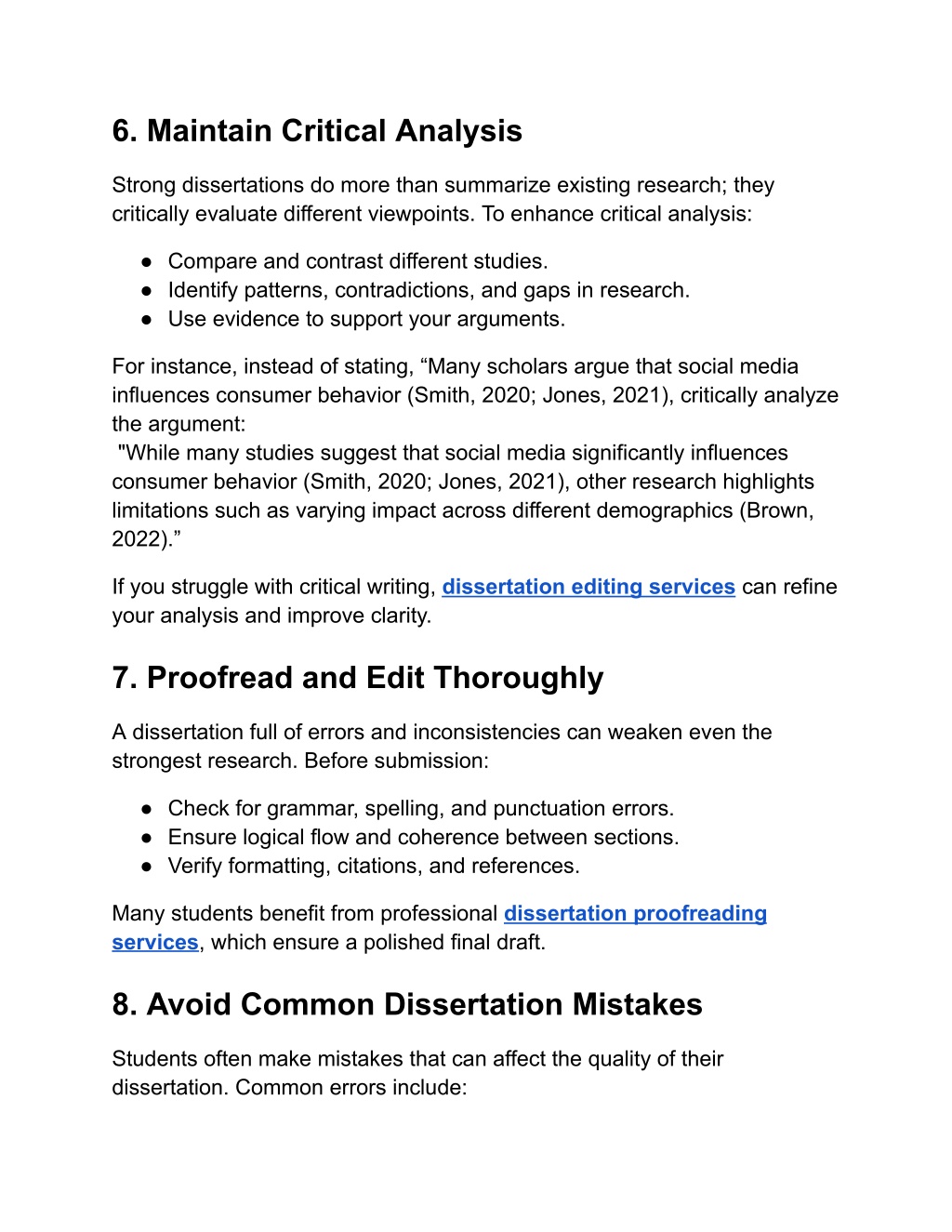 6. Maintain Critical Analysis

Strong dissertations do more than summarize existing research; they critically evaluate different viewpoints. To enhance critical analysis:

● Compare and contrast different studies.
● Identify patterns, contradictions, and gaps in research.
● Use evidence to support your arguments.

For instance, instead of stating, “Many scholars argue that social media influences consumer behavior (Smith, 2020; Jones, 2021), critically analyze the argument:
"While many studies suggest that social media significantly influences consumer behavior (Smith, 2020; Jones, 2021), other research highlights limitations such as varying impact across different demographics (Brown, 2022).”

If you struggle with critical writing, dissertation editing services can refine your analysis and improve clarity.

7. Proofread and Edit Thoroughly

A dissertation full of errors and inconsistencies can weaken even the strongest research. Before submission:

● Check for grammar, spelling, and punctuation errors.
● Ensure logical flow and coherence between sections.
● Verify formatting, citations, and references.

Many students benefit from professional dissertation proofreading services, which ensure a polished final draft.

8. Avoid Common Dissertation Mistakes

Students often make mistakes that can affect the quality of their dissertation. Common errors include: